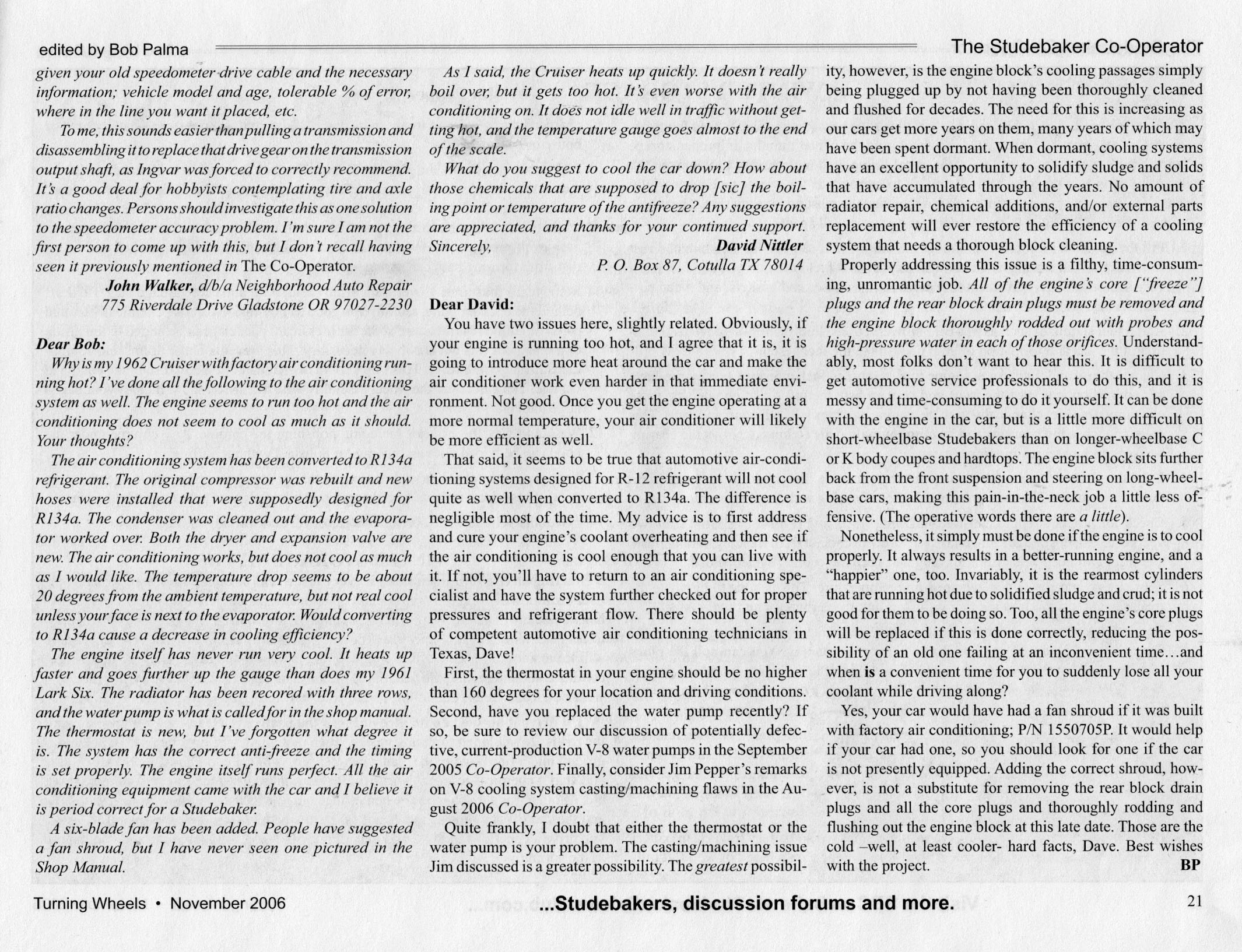 edited by Bob Palma

The Studebaker Co-Operator

given your old speedometer drive cable and the necessary information; vehicle model and age, tolerable % of error, where in the line you want it placed, etc.

To me, this sounds easier than pulling a transmission and disassembling it to replace that drive gear on the transmission output shaft, as Ingvar was forced to correctly recommend. It's a good deal for hobbyists contemplating tire and axle ratio changes. Persons should investigate this as one solution to the speedometer accuracy problem. I'm sure I am not the first person to come up with this, but I don't recall having seen it previously mentioned in The Co-Operator.

John Walker, d/b/a Neighborhood Auto Repair
775 Riverdale Drive Gladstone OR 97027-2230

Dear Bob:

Why is my 1962 Cruiser with factory air conditioning running hot? I've done all the following to the air conditioning system as well. The engine seems to run too hot and the air conditioning does not seem to cool as much as it should. Your thoughts?

The air conditioning system has been converted to R134a refrigerant. The original compressor was rebuilt and new hoses were installed that were supposedly designed for R134a. The condenser was cleaned out and the evaporator worked over. Both the dryer and expansion valve are new. The air conditioning works, but does not cool as much as I would like. The temperature drop seems to be about 20 degrees from the ambient temperature, but not real cool unless your face is next to the evaporator. Would converting to R134a cause a decrease in cooling efficiency?

The engine itself has never run very cool. It heats up faster and goes further up the gauge than does my 1961 Lark Six. The radiator has been recored with three rows, and the water pump is what is called for in the shop manual. The thermostat is new, but I've forgotten what degree it is. The system has the correct anti-freeze and the timing is set properly. The engine itself runs perfect. All the air conditioning equipment came with the car and I believe it is period correct for a Studebaker.

A six-blade fan has been added. People have suggested a fan shroud, but I have never seen one pictured in the Shop Manual.

As I said, the Cruiser heats up quickly. It doesn't really boil over, but it gets too hot. It's even worse with the air conditioning on. It does not idle well in traffic without getting hot, and the temperature gauge goes almost to the end of the scale.

What do you suggest to cool the car down? How about those chemicals that are supposed to drop [sic] the boiling point or temperature of the antifreeze? Any suggestions are appreciated, and thanks for your continued support.
Sincerely,

David Nittler
P. O. Box 87, Cotulla TX 78014

Dear David:

You have two issues here, slightly related. Obviously, if your engine is running too hot, and I agree that it is, it is going to introduce more heat around the car and make the air conditioner work even harder in that immediate environment. Not good. Once you get the engine operating at a more normal temperature, your air conditioner will likely be more efficient as well.

That said, it seems to be true that automotive air-conditioning systems designed for R-12 refrigerant will not cool quite as well when converted to R134a. The difference is negligible most of the time. My advice is to first address and cure your engine's coolant overheating and then see if the air conditioning is cool enough that you can live with it. If not, you'll have to return to an air conditioning specialist and have the system further checked out for proper pressures and refrigerant flow. There should be plenty of competent automotive air conditioning technicians in Texas, Dave!

First, the thermostat in your engine should be no higher than 160 degrees for your location and driving conditions. Second, have you replaced the water pump recently? If so, be sure to review our discussion of potentially defective, current-production V-8 water pumps in the September 2005 Co-Operator. Finally, consider Jim Pepper's remarks on V-8 cooling system casting/machining flaws in the August 2006 Co-Operator.

Quite frankly, I doubt that either the thermostat or the water pump is your problem. The casting/machining issue Jim discussed is a greater possibility. The greatest possibility, however, is the engine block's cooling passages simply being plugged up by not having been thoroughly cleaned and flushed for decades. The need for this is increasing as our cars get more years on them, many years of which may have been spent dormant. When dormant, cooling systems have an excellent opportunity to solidify sludge and solids that have accumulated through the years. No amount of radiator repair, chemical additions, and/or external parts replacement will ever restore the efficiency of a cooling system that needs a thorough block cleaning.

Properly addressing this issue is a filthy, time-consuming, unromantic job. All of the engine's core ["freeze"] plugs and the rear block drain plugs must be removed and the engine block thoroughly rodded out with probes and high-pressure water in each of those orifices. Understandably, most folks don't want to hear this. It is difficult to get automotive service professionals to do this, and it is messy and time-consuming to do it yourself. It can be done with the engine in the car, but is a little more difficult on short-wheelbase Studebakers than on longer-wheelbase C or K body coupes and hardtops. The engine block sits further back from the front suspension and steering on long-wheelbase cars, making this pain-in-the-neck job a little less offensive. (The operative words there are a little).

Nonetheless, it simply must be done if the engine is to cool properly. It always results in a better-running engine, and a "happier" one, too. Invariably, it is the rearmost cylinders that are running hot due to solidified sludge and crud; it is not good for them to be doing so. Too, all the engine's core plugs will be replaced if this is done correctly, reducing the possibility of an old one failing at an inconvenient time…and when is a convenient time for you to suddenly lose all your coolant while driving along?

Yes, your car would have had a fan shroud if it was built with factory air conditioning; P/N 1550705P. It would help if your car had one, so you should look for one if the car is not presently equipped. Adding the correct shroud, however, is not a substitute for removing the rear block drain plugs and all the core plugs and thoroughly rodding and flushing out the engine block at this late date. Those are the cold –well, at least cooler- hard facts, Dave. Best wishes with the project.
BP

Turning Wheels • November 2006

...Studebakers, discussion forums and more.

21